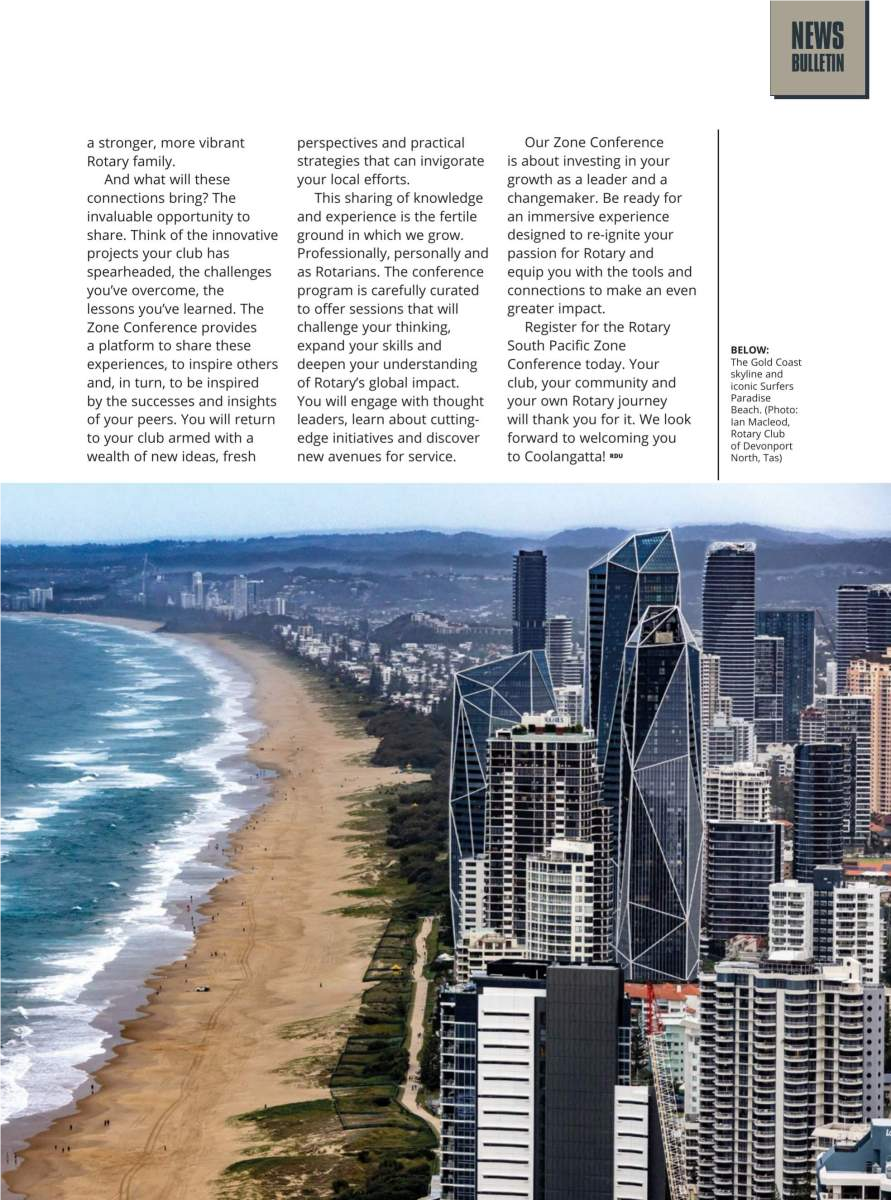 NEWS BULLETIN

a stronger, more vibrant Rotary family.

And what will these connections bring? The invaluable opportunity to share. Think of the innovative projects your club has spearheaded, the challenges you've overcome, the lessons you've learned. The Zone Conference provides a platform to share these experiences, to inspire others and, in turn, to be inspired by the successes and insights of your peers. You will return to your club armed with a wealth of new ideas, fresh perspectives and practical strategies that can invigorate your local efforts.

This sharing of knowledge and experience is the fertile ground in which we grow. Professionally, personally and as Rotarians. The conference program is carefully curated to offer sessions that will challenge your thinking, expand your skills and deepen your understanding of Rotary's global impact. You will engage with thought leaders, learn about cutting-edge initiatives and discover new avenues for service.

Our Zone Conference is about investing in your growth as a leader and a changemaker. Be ready for an immersive experience designed to re-ignite your passion for Rotary and equip you with the tools and connections to make an even greater impact.

Register for the Rotary South Pacific Zone Conference today. Your club, your community and your own Rotary journey will thank you for it. We look forward to welcoming you to Coolangatta! RDU

BELOW: The Gold Coast skyline and iconic Surfers Paradise Beach. (Photo: Ian Macleod, Rotary Club of Devonport North, Tas)